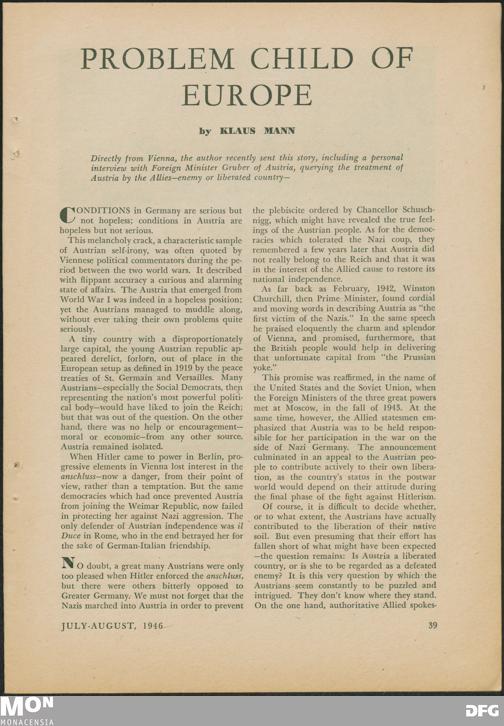 PROBLEM CHILD OF EUROPE

by KLAUS MANN

Directly from Vienna, the author recently sent this story, including a personal interview with Foreign Minister Gruber of Austria, querying the treatment of Austria by the Allies—enemy or liberated country—

CONDITIONS in Germany are serious but not hopeless; conditions in Austria are hopeless but not serious.

This melancholy crack, a characteristic sample of Austrian self-irony, was often quoted by Viennese political commentators during the period between the two world wars. It described with flippant accuracy a curious and alarming state of affairs. The Austria that emerged from World War I was indeed in a hopeless position; yet the Austrians managed to muddle along, without ever taking their own problems quite seriously.

A tiny country with a disproportionately large capital, the young Austrian republic appeared derelict, forlorn, out of place in the European setup as defined in 1919 by the peace treaties of St. Germain and Versailles. Many Austrians—especially the Social Democrats, then representing the nation's most powerful political body—would have liked to join the Reich; but that was out of the question. On the other hand, there was no help or encouragement—moral or economic—from any other source. Austria remained isolated.

When Hitler came to power in Berlin, progressive elements in Vienna lost interest in the anschluss—now a danger, from their point of view, rather than a temptation. But the same democracies which had once prevented Austria from joining the Weimar Republic, now failed in protecting her against Nazi aggression. The only defender of Austrian independence was il Duce in Rome, who in the end betrayed her for the sake of German-Italian friendship.

NO doubt, a great many Austrians were only too pleased when Hitler enforced the anschluss, but there were others bitterly opposed to Greater Germany. We must not forget that the Nazis marched into Austria in order to prevent the plebiscite ordered by Chancellor Schuschnigg, which might have revealed the true feelings of the Austrian people. As for the democracies which tolerated the Nazi coup, they remembered a few years later that Austria did not really belong to the Reich and that it was in the interest of the Allied cause to restore its national independence.

As far back as February, 1942, Winston Churchill, then Prime Minister, found cordial and moving words in describing Austria as "the first victim of the Nazis." In the same speech he praised eloquently the charm and splendor of Vienna, and promised, furthermore, that the British people would help in delivering that unfortunate capital from "the Prussian yoke."

This promise was reaffirmed, in the name of the United States and the Soviet Union, when the Foreign Ministers of the three great powers met at Moscow, in the fall of 1943. At the same time, however, the Allied statesmen emphasized that Austria was to be held responsible for her participation in the war on the side of Nazi Germany. The announcement culminated in an appeal to the Austrian people to contribute actively to their own liberation, as the country's status in the postwar world would depend on their attitude during the final phase of the fight against Hitlerism.

Of course, it is difficult to decide whether, or to what extent, the Austrians have actually contributed to the liberation of their native soil. But even presuming that their effort has fallen short of what might have been expected—the question remains: Is Austria a liberated country, or is she to be regarded as a defeated enemy? It is this very question by which the Austrians seem constantly to be puzzled and intrigued. They don't know where they stand. On the one hand, authoritative Allied spokes-

JULY-AUGUST, 1946

39

MON
MONACENSIA

DFG